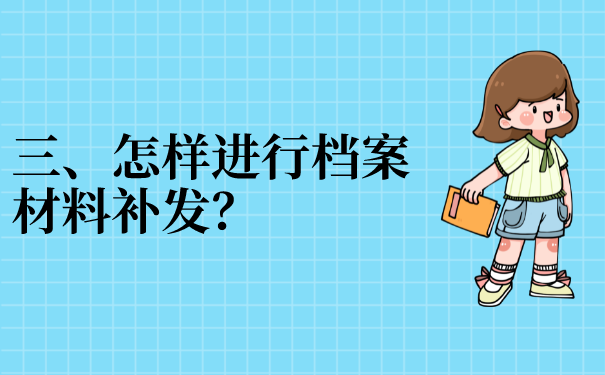 三、怎样进行档案材料补发?